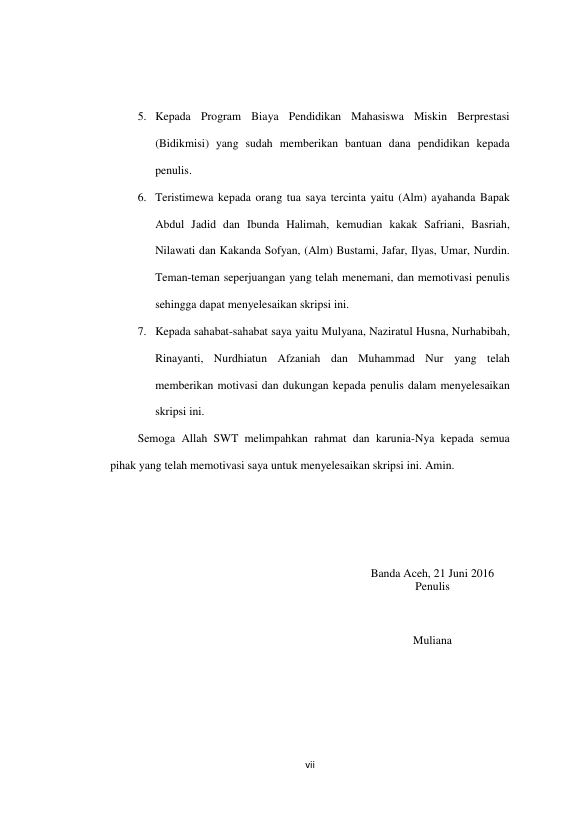 5. Kepada Program Biaya Pendidikan Mahasiswa Miskin Berprestasi (Bidikmisi) yang sudah memberikan bantuan dana pendidikan kepada penulis.

6. Teristimewa kepada orang tua saya tercinta yaitu (Alm) ayahanda Bapak Abdul Jadid dan Ibunda Halimah, kemudian kakak Safriani, Basriah, Nilawati dan Kakanda Sofyan, (Alm) Bustami, Jafar, Ilyas, Umar, Nurdin. Teman-teman seperjuangan yang telah menemani, dan memotivasi penulis sehingga dapat menyelesaikan skripsi ini.

7. Kepada sahabat-sahabat saya yaitu Mulyana, Naziratul Husna, Nurhabibah, Rinayanti, Nurdhiatun Afzaniah dan Muhammad Nur yang telah memberikan motivasi dan dukungan kepada penulis dalam menyelesaikan skripsi ini.

Semoga Allah SWT melimpahkan rahmat dan karunia-Nya kepada semua pihak yang telah memotivasi saya untuk menyelesaikan skripsi ini. Amin.

Banda Aceh, 21 Juni 2016
Penulis

Muliana

vii